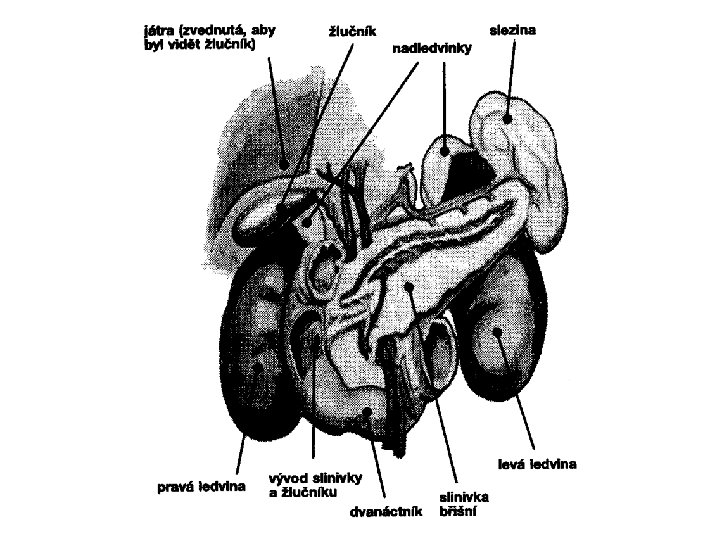 játra (zvednutá, aby byl vidět žlučník)

žlučník

nadledvinky

slezina

pravá ledvina

vývod slinivky a žlučníku

dvanáctník

slinivka břišní

levá ledvina